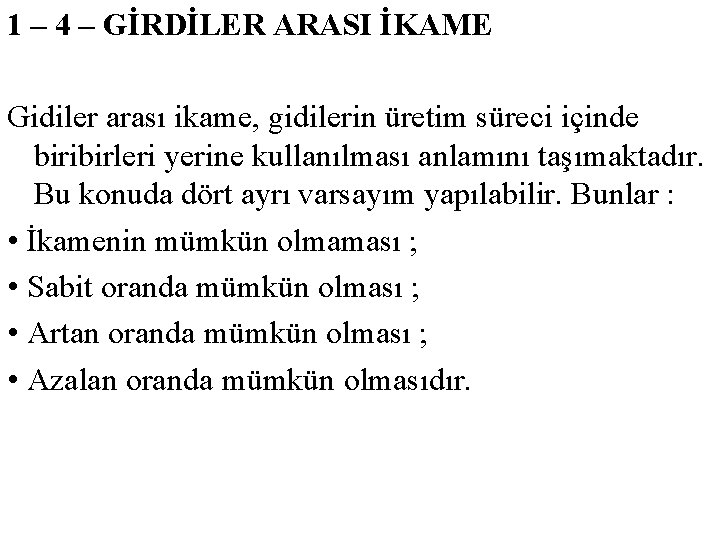 1 – 4 – GİRDİLER ARASI İKAME

Gidiler arası ikame, gidilerin üretim süreci içinde biribirleri yerine kullanılması anlamını taşımaktadır. Bu konuda dört ayrı varsayım yapılabilir. Bunlar :

• İkamenin mümkün olmaması ;

• Sabit oranda mümkün olması ;

• Artan oranda mümkün olması ;

• Azalan oranda mümkün olmasıdır.